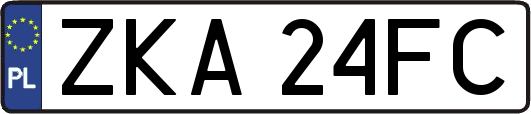 PL
ZKA 24FC